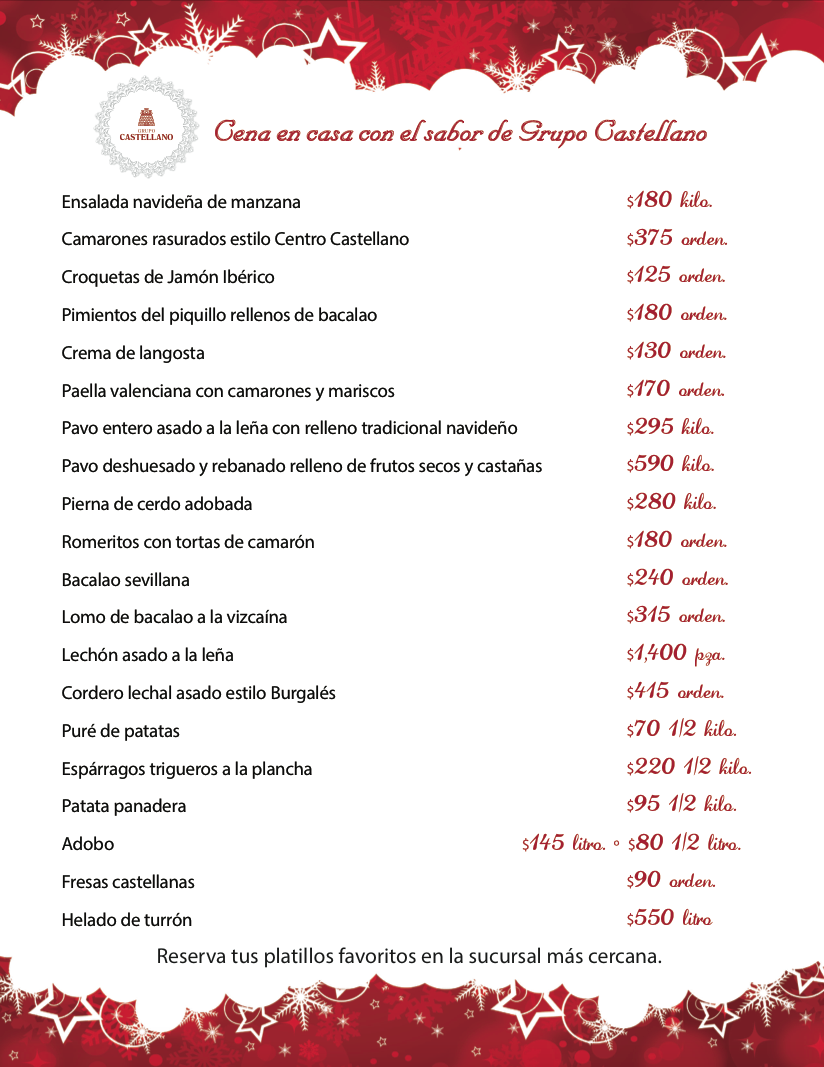 GRUPO CASTELLANO

Cena en casa con el sabor de Grupo Castellano

| | |
|---|---|
| Ensalada navideña de manzana | \$180 kilo. |
| Camarones rasurados estilo Centro Castellano | \$375 orden. |
| Croquetas de Jamón Ibérico | \$125 orden. |
| Pimientos del piquillo rellenos de bacalao | \$180 orden. |
| Crema de langosta | \$130 orden. |
| Paella valenciana con camarones y mariscos | \$170 orden. |
| Pavo entero asado a la leña con relleno tradicional navideño | \$295 kilo. |
| Pavo deshuesado y rebanado relleno de frutos secos y castañas | \$590 kilo. |
| Pierna de cerdo adobada | \$280 kilo. |
| Romeritos con tortas de camarón | \$180 orden. |
| Bacalao sevillana | \$240 orden. |
| Lomo de bacalao a la vizcaína | \$315 orden. |
| Lechón asado a la leña | \$1,400 pza. |
| Cordero lechal asado estilo Burgalés | \$415 orden. |
| Puré de patatas | \$70 1/2 kilo. |
| Espárragos trigueros a la plancha | \$220 1/2 kilo. |
| Patata panadera | \$95 1/2 kilo. |
| Adobo | \$145 litro. o \$80 1/2 litro. |
| Fresas castellanas | \$90 orden. |
| Helado de turrón | \$550 litro |

Reserva tus platillos favoritos en la sucursal más cercana.